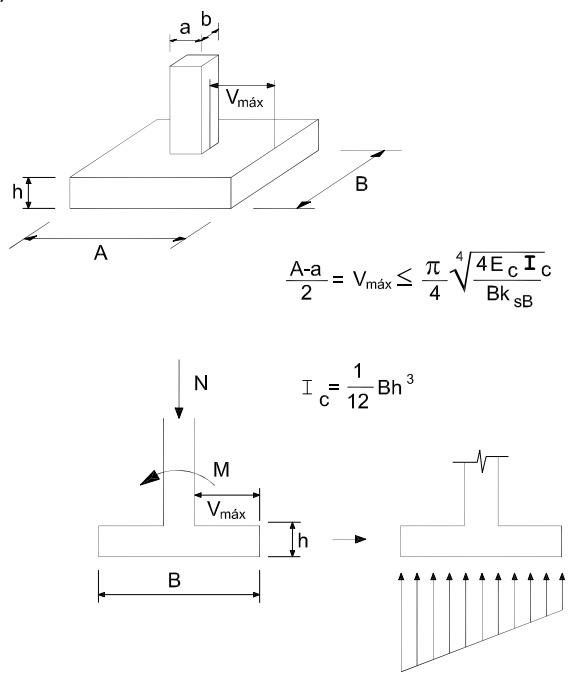 a b

$V_{máx}$

h

B

A

$\frac{A-a}{2} = V_{máx} \leq \frac{\pi}{4}\sqrt[4]{\frac{4E_c I_c}{Bk_{sB}}}$

N

$I_c = \frac{1}{12}Bh^3$

M

$V_{máx}$

h

B